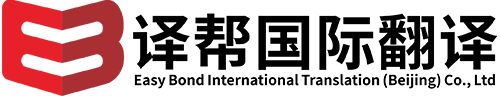 译帮国际翻译
Easy Bond International Translation (Beijing) Co., Ltd